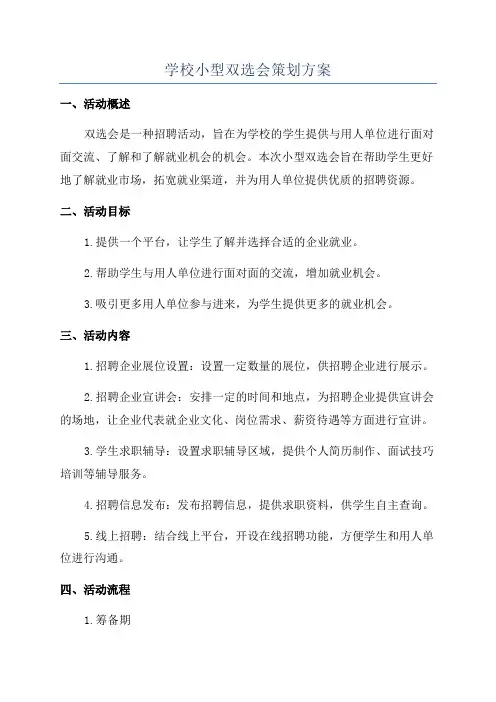 学校小型双选会策划方案

一、活动概述

双选会是一种招聘活动，旨在为学校的学生提供与用人单位进行面对面交流、了解和了解就业机会的机会。本次小型双选会旨在帮助学生更好地了解就业市场，拓宽就业渠道，并为用人单位提供优质的招聘资源。

二、活动目标

1.提供一个平台，让学生了解并选择合适的企业就业。

2.帮助学生与用人单位进行面对面的交流，增加就业机会。

3.吸引更多用人单位参与进来，为学生提供更多的就业机会。

三、活动内容

1.招聘企业展位设置：设置一定数量的展位，供招聘企业进行展示。

2.招聘企业宣讲会：安排一定的时间和地点，为招聘企业提供宣讲会的场地，让企业代表就企业文化、岗位需求、薪资待遇等方面进行宣讲。

3.学生求职辅导：设置求职辅导区域，提供个人简历制作、面试技巧培训等辅导服务。

4.招聘信息发布：发布招聘信息，提供求职资料，供学生自主查询。

5.线上招聘：结合线上平台，开设在线招聘功能，方便学生和用人单位进行沟通。

四、活动流程

1.筹备期